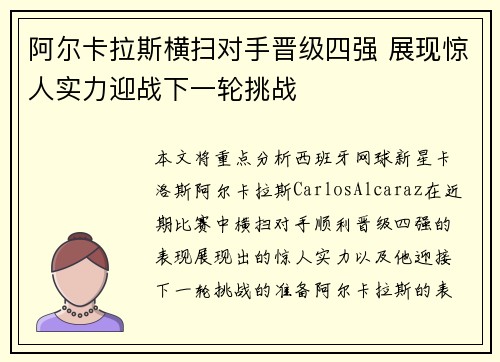 阿尔卡拉斯横扫对手晋级四强 展现惊人实力迎战下一轮挑战

本文将重点分析西班牙网球新星卡洛斯阿尔卡拉斯CarlosAlcaraz在近期比赛中横扫对手顺利晋级四强的表现展现出的惊人实力以及他迎接下一轮挑战的准备阿尔卡拉斯的表